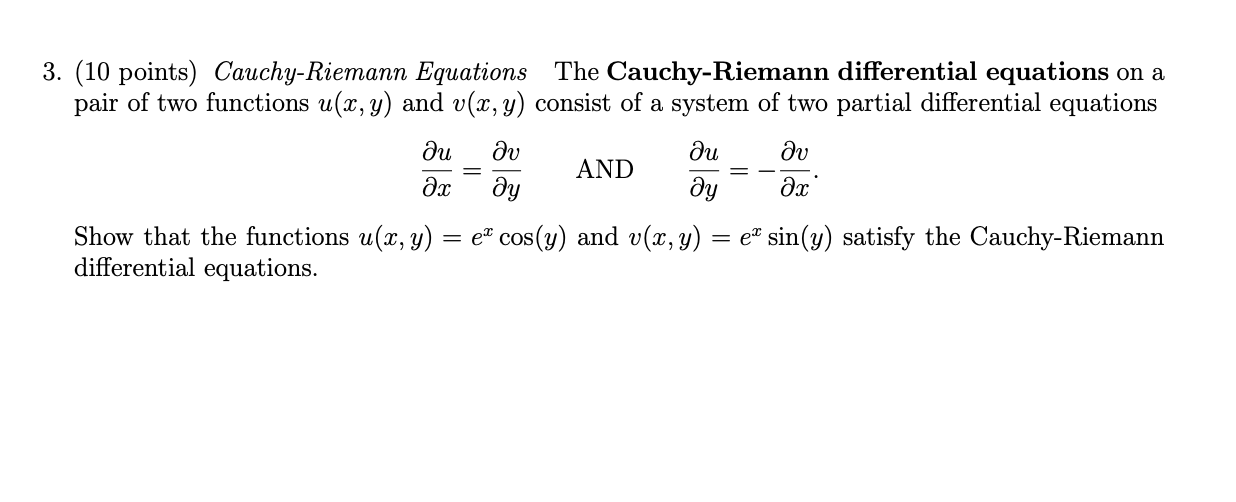 3. (10 points) Cauchy-Riemann Equations The Cauchy-Riemann differential equations on a pair of two functions $u(x, y)$ and $v(x, y)$ consist of a system of two partial differential equations

$\frac{\partial u}{\partial x} = \frac{\partial v}{\partial y}$ AND $\frac{\partial u}{\partial y} = -\frac{\partial v}{\partial x}.$

Show that the functions $u(x, y) = e^x \cos(y)$ and $v(x, y) = e^x \sin(y)$ satisfy the Cauchy-Riemann differential equations.